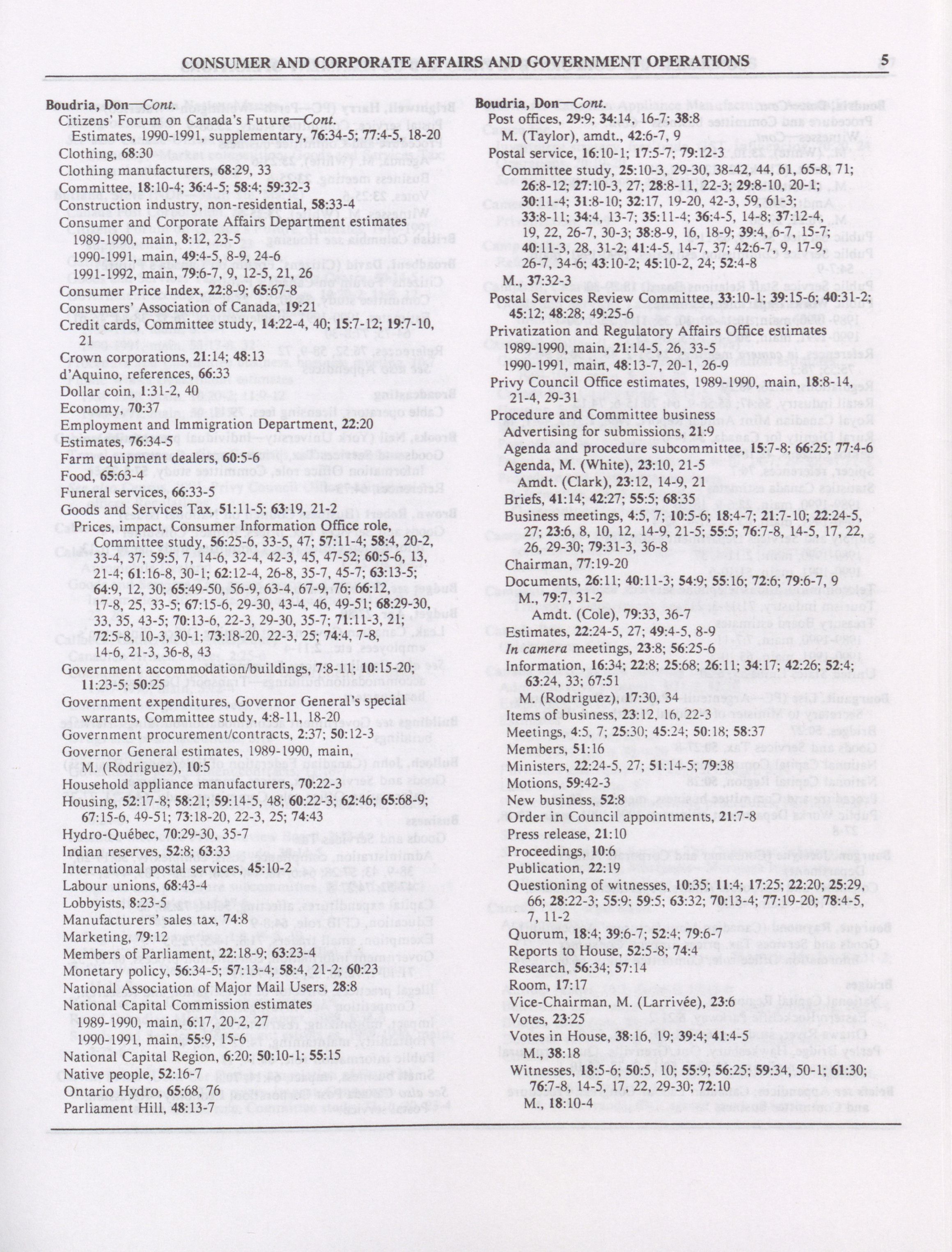 CONSUMER AND CORPORATE AFFAIRS AND GOVERNMENT OPERATIONS 5

Boudria, Don—Cont.
Citizens' Forum on Canada's Future—Cont.
Estimates, 1990-1991, supplementary, 76:34-5; 77:4-5, 18-20
Clothing, 68:30
Clothing manufacturers, 68:29, 33
Committee, 18:10-4; 36:4-5; 58:4; 59:32-3
Construction industry, non-residential, 58:33-4
Consumer and Corporate Affairs Department estimates
1989-1990, main, 8:12, 23-5
1990-1991, main, 49:4-5, 8-9, 24-6
1991-1992, main, 79:6-7, 9, 12-5, 21, 26
Consumer Price Index, 22:8-9; 65:67-8
Consumers' Association of Canada, 19:21
Credit cards, Committee study, 14:22-4, 40; 15:7-12; 19:7-10, 21
Crown corporations, 21:14; 48:13
d'Aquino, references, 66:33
Dollar coin, 1:31-2, 40
Economy, 70:37
Employment and Immigration Department, 22:20
Estimates, 76:34-5
Farm equipment dealers, 60:5-6
Food, 65:63-4
Funeral services, 66:33-5
Goods and Services Tax, 51:11-5; 63:19, 21-2
Prices, impact, Consumer Information Office role, Committee study, 56:25-6, 33-5, 47; 57:11-4; 58:4, 20-2, 33-4, 37; 59:5, 7, 14-6, 32-4, 42-3, 45, 47-52; 60:5-6, 13, 21-4; 61:16-8, 30-1; 62:12-4, 26-8, 35-7, 45-7; 63:13-5; 64:9, 12, 30; 65:49-50, 56-9, 63-4, 67-9, 76; 66:12, 17-8, 25, 33-5; 67:15-6, 29-30, 43-4, 46, 49-51; 68:29-30, 33, 35, 43-5; 70:13-6, 22-3, 29-30, 35-7; 71:11-3, 21; 72:5-8, 10-3, 30-1; 73:18-20, 22-3, 25; 74:4, 7-8, 14-6, 21-3, 36-8, 43
Government accommodation/buildings, 7:8-11; 10:15-20; 11:23-5; 50:25
Government expenditures, Governor General's special warrants, Committee study, 4:8-11, 18-20
Government procurement/contracts, 2:37; 50:12-3
Governor General estimates, 1989-1990, main, M. (Rodriguez), 10:5
Household appliance manufacturers, 70:22-3
Housing, 52:17-8; 58:21; 59:14-5, 48; 60:22-3; 62:46; 65:68-9; 67:15-6, 49-51; 73:18-20, 22-3, 25; 74:43
Hydro-Québec, 70:29-30, 35-7
Indian reserves, 52:8; 63:33
International postal services, 45:10-2
Labour unions, 68:43-4
Lobbyists, 8:23-5
Manufacturers' sales tax, 74:8
Marketing, 79:12
Members of Parliament, 22:18-9; 63:23-4
Monetary policy, 56:34-5; 57:13-4; 58:4, 21-2; 60:23
National Association of Major Mail Users, 28:8
National Capital Commission estimates
1989-1990, main, 6:17, 20-2, 27
1990-1991, main, 55:9, 15-6
National Capital Region, 6:20; 50:10-1; 55:15
Native people, 52:16-7
Ontario Hydro, 65:68, 76
Parliament Hill, 48:13-7

Boudria, Don—Cont.
Post offices, 29:9; 34:14, 16-7; 38:8
M. (Taylor), amdt., 42:6-7, 9
Postal service, 16:10-1; 17:5-7; 79:12-3
Committee study, 25:10-3, 29-30, 38-42, 44, 61, 65-8, 71; 26:8-12; 27:10-3, 27; 28:8-11, 22-3; 29:8-10, 20-1; 30:11-4; 31:8-10; 32:17, 19-20, 42-3, 59, 61-3; 33:8-11; 34:4, 13-7; 35:11-4; 36:4-5, 14-8; 37:12-4, 19, 22, 26-7, 30-3; 38:8-9, 16, 18-9; 39:4, 6-7, 15-7; 40:11-3, 28, 31-2; 41:4-5, 14-7, 37; 42:6-7, 9, 17-9, 26-7, 34-6; 43:10-2; 45:10-2, 24; 52:4-8
M., 37:32-3
Postal Services Review Committee, 33:10-1; 39:15-6; 40:31-2; 45:12; 48:28; 49:25-6
Privatization and Regulatory Affairs Office estimates
1989-1990, main, 21:14-5, 26, 33-5
1990-1991, main, 48:13-7, 20-1, 26-9
Privy Council Office estimates, 1989-1990, main, 18:8-14, 21-4, 29-31
Procedure and Committee business
Advertising for submissions, 21:9
Agenda and procedure subcommittee, 15:7-8; 66:25; 77:4-6
Agenda, M. (White), 23:10, 21-5
Amdt. (Clark), 23:12, 14-9, 21
Briefs, 41:14; 42:27; 55:5; 68:35
Business meetings, 4:5, 7; 10:5-6; 18:4-7; 21:7-10; 22:24-5, 27; 23:6, 8, 10, 12, 14-9, 21-5; 55:5; 76:7-8, 14-5, 17, 22, 26, 29-30; 79:31-3, 36-8
Chairman, 77:19-20
Documents, 26:11; 40:11-3; 54:9; 55:16; 72:6; 79:6-7, 9
M., 79:7, 31-2
Amdt. (Cole), 79:33, 36-7
Estimates, 22:24-5, 27; 49:4-5, 8-9
In camera meetings, 23:8; 56:25-6
Information, 16:34; 22:8; 25:68; 26:11; 34:17; 42:26; 52:4; 63:24, 33; 67:51
M. (Rodriguez), 17:30, 34
Items of business, 23:12, 16, 22-3
Meetings, 4:5, 7; 25:30; 45:24; 50:18; 58:37
Members, 51:16
Ministers, 22:24-5, 27; 51:14-5; 79:38
Motions, 59:42-3
New business, 52:8
Order in Council appointments, 21:7-8
Press release, 21:10
Proceedings, 10:6
Publication, 22:19
Questioning of witnesses, 10:35; 11:4; 17:25; 22:20; 25:29, 66; 28:22-3; 55:9; 59:5; 63:32; 70:13-4; 77:19-20; 78:4-5, 7, 11-2
Quorum, 18:4; 39:6-7; 52:4; 79:6-7
Reports to House, 52:5-8; 74:4
Research, 56:34; 57:14
Room, 17:17
Vice-Chairman, M. (Larrivée), 23:6
Votes, 23:25
Votes in House, 38:16, 19; 39:4; 41:4-5
M., 38:18
Witnesses, 18:5-6; 50:5, 10; 55:9; 56:25; 59:34, 50-1; 61:30; 76:7-8, 14-5, 17, 22, 29-30; 72:10
M., 18:10-4